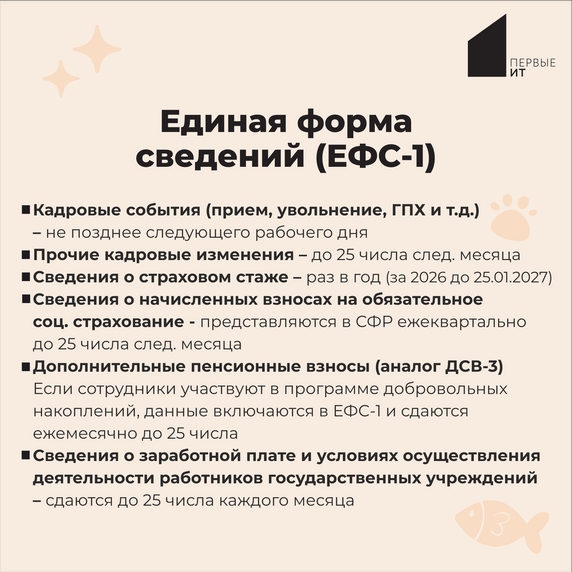 ПЕРВЫЕ
ИТ

Единая форма сведений (ЕФС-1)

■ Кадровые события (прием, увольнение, ГПХ и т.д.) – не позднее следующего рабочего дня
■ Прочие кадровые изменения – до 25 числа след. месяца
■ Сведения о страховом стаже – раз в год (за 2026 до 25.01.2027)
■ Сведения о начисленных взносах на обязательное соц. страхование - представляются в СФР ежеквартально до 25 числа след. месяца
■ Дополнительные пенсионные взносы (аналог ДСВ-3) Если сотрудники участвуют в программе добровольных накоплений, данные включаются в ЕФС-1 и сдаются ежемесячно до 25 числа
■ Сведения о заработной плате и условиях осуществления деятельности работников государственных учреждений – сдаются до 25 числа каждого месяца